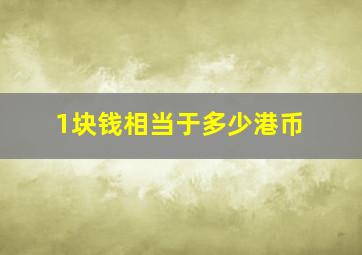 1块钱相当于多少港币